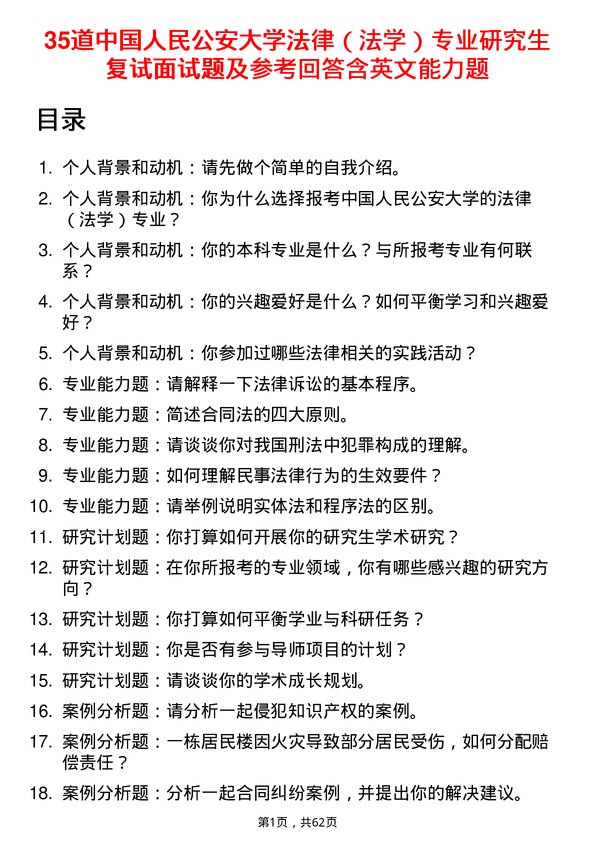 35道中国人民公安大学法律（法学）专业研究生复试面试题及参考回答含英文能力题

目录

1. 个人背景和动机：请先做个简单的自我介绍。
2. 个人背景和动机：你为什么选择报考中国人民公安大学的法律（法学）专业？
3. 个人背景和动机：你的本科专业是什么？与所报考专业有何联系？
4. 个人背景和动机：你的兴趣爱好是什么？如何平衡学习和兴趣爱好？
5. 个人背景和动机：你参加过哪些法律相关的实践活动？
6. 专业能力题：请解释一下法律诉讼的基本程序。
7. 专业能力题：简述合同法的四大原则。
8. 专业能力题：请谈谈你对我国刑法中犯罪构成的理解。
9. 专业能力题：如何理解民事法律行为的生效要件？
10. 专业能力题：请举例说明实体法和程序法的区别。
11. 研究计划题：你打算如何开展你的研究生学术研究？
12. 研究计划题：在你所报考的专业领域，你有哪些感兴趣的研究方向？
13. 研究计划题：你打算如何平衡学业与科研任务？
14. 研究计划题：你是否有参与导师项目的计划？
15. 研究计划题：请谈谈你的学术成长规划。
16. 案例分析题：请分析一起侵犯知识产权的案例。
17. 案例分析题：一栋居民楼因火灾导致部分居民受伤，如何分配赔偿责任？
18. 案例分析题：分析一起合同纠纷案例，并提出你的解决建议。

第1页，共62页